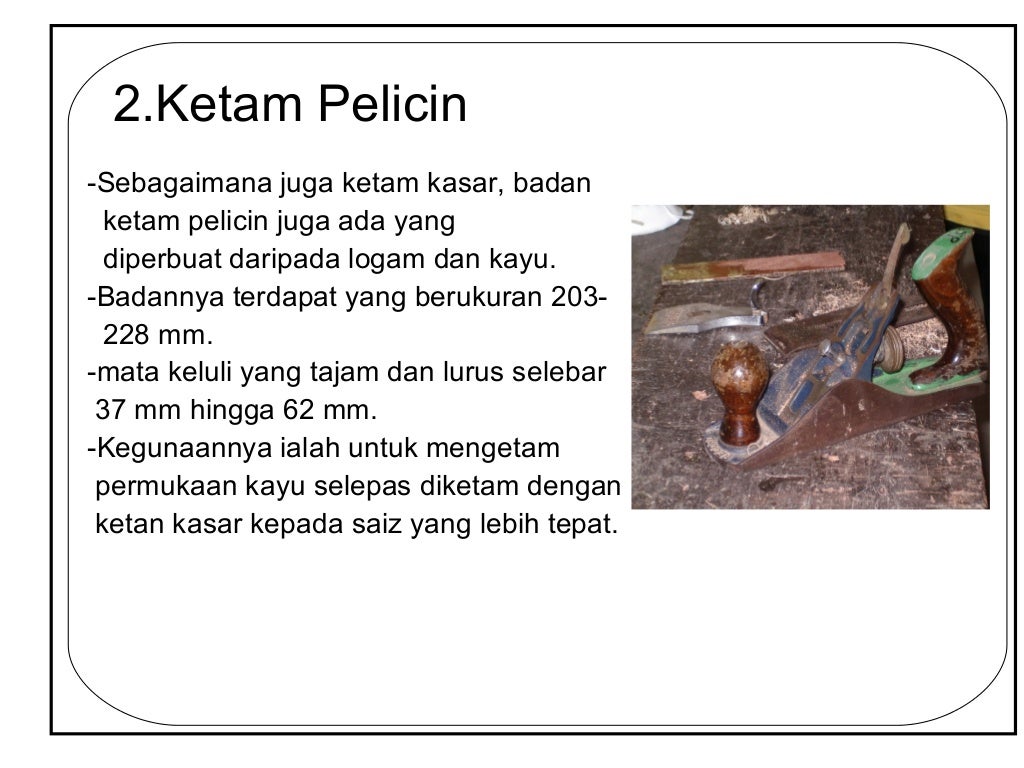 2.Ketam Pelicin

-Sebagaimana juga ketam kasar, badan ketam pelicin juga ada yang diperbuat daripada logam dan kayu.
-Badannya terdapat yang berukuran 203-228 mm.
-mata keluli yang tajam dan lurus selebar 37 mm hingga 62 mm.
-Kegunaannya ialah untuk mengetam permukaan kayu selepas diketam dengan ketan kasar kepada saiz yang lebih tepat.